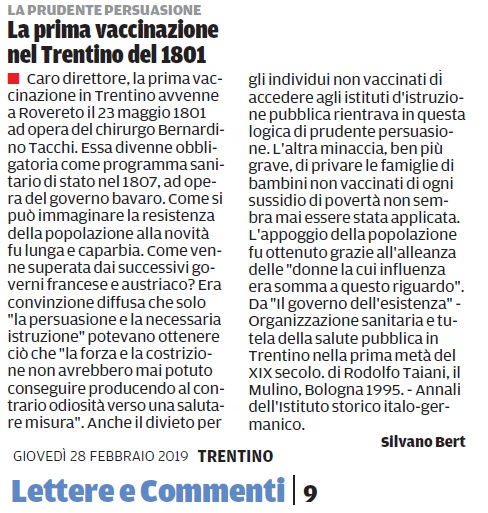 LA PRUDENTE PERSUASIONE

La prima vaccinazione nel Trentino del 1801

Caro direttore, la prima vaccinazione in Trentino avvenne a Rovereto il 23 maggio 1801 ad opera del chirurgo Bernardino Tacchi. Essa divenne obbligatoria come programma sanitario di stato nel 1807, ad opera del governo bavaro. Come si può immaginare la resistenza della popolazione alla novità fu lunga e caparbia. Come venne superata dai successivi governi francese e austriaco? Era convinzione diffusa che solo "la persuasione e la necessaria istruzione" potevano ottenere ciò che "la forza e la costrizione non avrebbero mai potuto conseguire producendo al contrario odiosità verso una salutare misura". Anche il divieto per gli individui non vaccinati di accedere agli istituti d'istruzione pubblica rientrava in questa logica di prudente persuasione. L'altra minaccia, ben più grave, di privare le famiglie di bambini non vaccinati di ogni sussidio di povertà non sembra mai essere stata applicata. L'appoggio della popolazione fu ottenuto grazie all'alleanza delle "donne la cui influenza era somma a questo riguardo". Da "Il governo dell'esistenza" - Organizzazione sanitaria e tutela della salute pubblica in Trentino nella prima metà del XIX secolo. di Rodolfo Taiani, il Mulino, Bologna 1995. - Annali dell'Istituto storico italo-germanico.

Silvano Bert

GIOVEDÌ 28 FEBBRAIO 2019 TRENTINO

Lettere e Commenti | 9